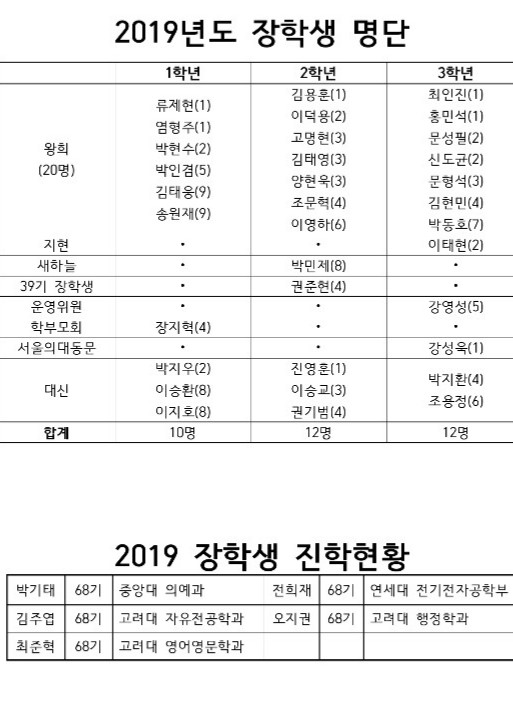 2019년도 장학생 명단

| | 1학년 | 2학년 | 3학년 |
|---|---|---|---|
| 왕희 (20명) | 류제현(1) 염형주(1) 박현수(2) 박인겸(5) 김태웅(9) 송원재(9) | 김용훈(1) 이덕용(2) 고명현(3) 김태영(3) 양현욱(3) 조문혁(4) 이영하(6) | 최인진(1) 홍민석(1) 문성필(2) 신도균(2) 문형석(3) 김현민(4) 박동호(7) |
| 지현 | • | • | 이태현(2) |
| 새하늘 | • | 박민제(8) | • |
| 39기 장학생 | • | 권준현(4) | • |
| 운영위원 | • | • | 강영성(5) |
| 학부모회 | 장지혁(4) | • | • |
| 서울의대동문 | • | • | 강성욱(1) |
| 대신 | 박지우(2) 이승환(8) 이지호(8) | 진영훈(1) 이승교(3) 권기범(4) | 박지환(4) 조용정(6) |
| 합계 | 10명 | 12명 | 12명 |

2019 장학생 진학현황

| 박기태 | 68기 | 중앙대 의예과 | 전희재 | 68기 | 연세대 전기전자공학부 |
|---|---|---|---|---|---|
| 김주엽 | 68기 | 고려대 자유전공학과 | 오지권 | 68기 | 고려대 행정학과 |
| 최준혁 | 68기 | 고려대 영어영문학과 | | | |